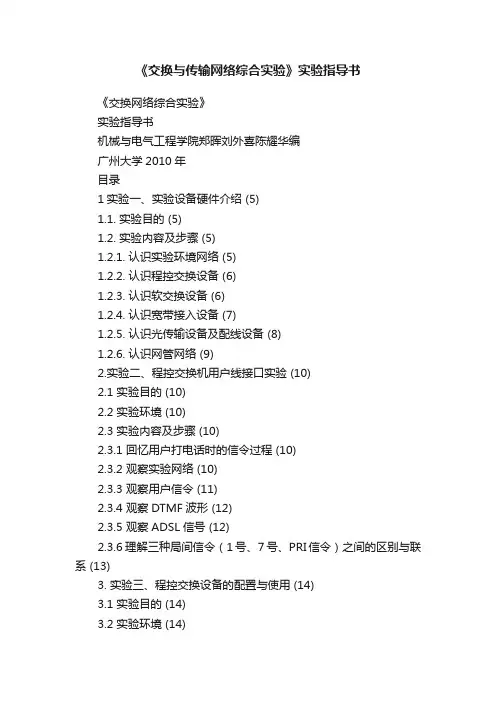 《交换与传输网络综合实验》实验指导书

《交换网络综合实验》

实验指导书

机械与电气工程学院郑晖刘外喜陈耀华编

广州大学 2010 年

目录

1 实验一、实验设备硬件介绍 (5)

1.1. 实验目的 (5)

1.2. 实验内容及步骤 (5)

1.2.1. 认识实验环境网络 (5)

1.2.2. 认识程控交换设备 (6)

1.2.3. 认识软交换设备 (6)

1.2.4. 认识宽带接入设备 (7)

1.2.5. 认识光传输设备及配线设备 (8)

1.2.6. 认识网管网络 (9)

2.实验二、程控交换机用户线接口实验 (10)

2.1 实验目的 (10)

2.2 实验环境 (10)

2.3 实验内容及步骤 (10)

2.3.1 回忆用户打电话时的信令过程 (10)

2.3.2 观察实验网络 (10)

2.3.3 观察用户信令 (11)

2.3.4 观察 DTMF 波形 (12)

2.3.5 观察 ADSL 信号 (12)

2.3.6 理解三种局间信令（1号、7号、PRI 信令）之间的区别与联系 (13)

3. 实验三、程控交换设备的配置与使用 (14)

3.1 实验目的 (14)

3.2 实验环境 (14)